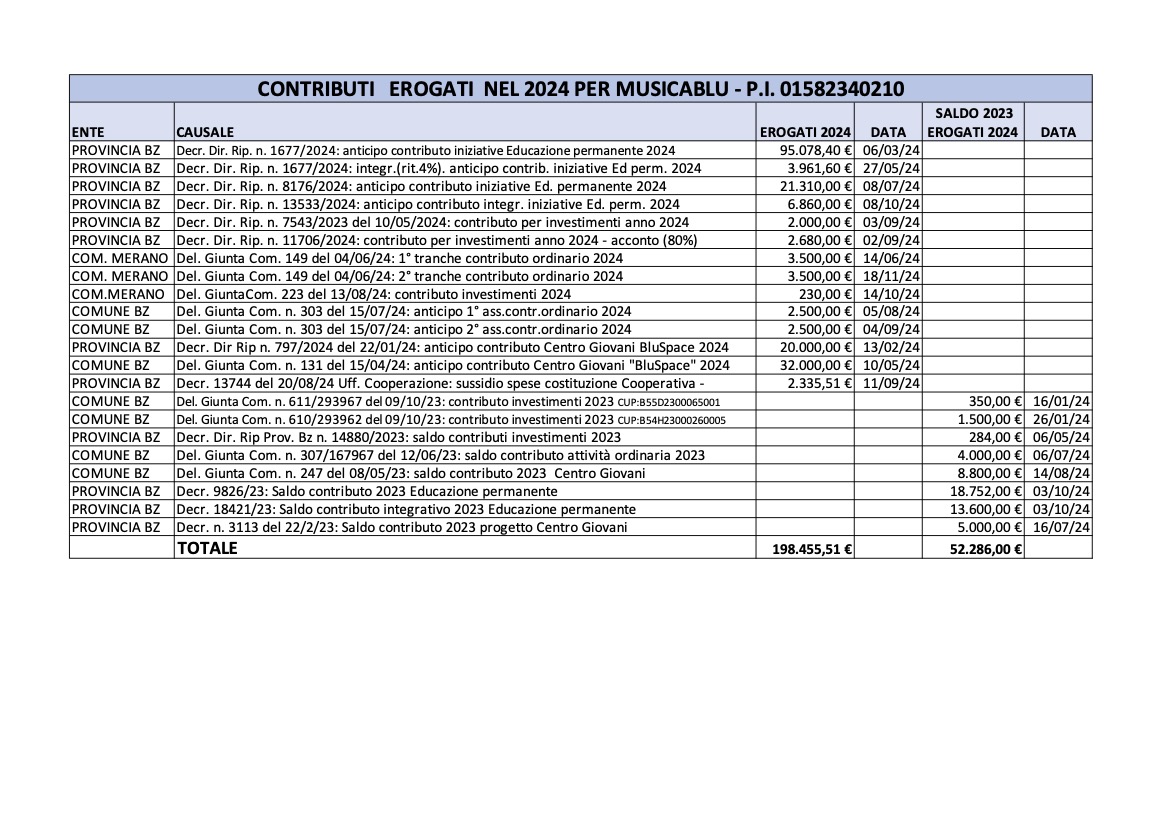 CONTRIBUTI EROGATI NEL 2024 PER MUSICABLU - P.I. 01582340210

| ENTE | CAUSALE | EROGATI 2024 | DATA | SALDO 2023 EROGATI 2024 | DATA |
|---|---|---|---|---|---|
| PROVINCIA BZ | Decr. Dir. Rip. n. 1677/2024: anticipo contributo iniziative Educazione permanente 2024 | 95.078,40 € | 06/03/24 | | |
| PROVINCIA BZ | Decr. Dir. Rip. n. 1677/2024: integr.(rit.4%). anticipo contrib. iniziative Ed perm. 2024 | 3.961,60 € | 27/05/24 | | |
| PROVINCIA BZ | Decr. Dir. Rip. n. 8176/2024: anticipo contributo iniziative Ed. permanente 2024 | 21.310,00 € | 08/07/24 | | |
| PROVINCIA BZ | Decr. Dir. Rip. n. 13533/2024: anticipo contributo integr. iniziative Ed. perm. 2024 | 6.860,00 € | 08/10/24 | | |
| PROVINCIA BZ | Decr. Dir. Rip. n. 7543/2023 del 10/05/2024: contributo per investimenti anno 2024 | 2.000,00 € | 03/09/24 | | |
| PROVINCIA BZ | Decr. Dir. Rip. n. 11706/2024: contributo per investimenti anno 2024 - acconto (80%) | 2.680,00 € | 02/09/24 | | |
| COM. MERANO | Del. Giunta Com. 149 del 04/06/24: 1° tranche contributo ordinario 2024 | 3.500,00 € | 14/06/24 | | |
| COM. MERANO | Del. Giunta Com. 149 del 04/06/24: 2° tranche contributo ordinario 2024 | 3.500,00 € | 18/11/24 | | |
| COM.MERANO | Del. GiuntaCom. 223 del 13/08/24: contributo investimenti 2024 | 230,00 € | 14/10/24 | | |
| COMUNE BZ | Del. Giunta Com. n. 303 del 15/07/24: anticipo 1° ass.contr.ordinario 2024 | 2.500,00 € | 05/08/24 | | |
| COMUNE BZ | Del. Giunta Com. n. 303 del 15/07/24: anticipo 2° ass.contr.ordinario 2024 | 2.500,00 € | 04/09/24 | | |
| PROVINCIA BZ | Decr. Dir Rip n. 797/2024 del 22/01/24: anticipo contributo Centro Giovani BluSpace 2024 | 20.000,00 € | 13/02/24 | | |
| COMUNE BZ | Del. Giunta Com. n. 131 del 15/04/24: anticipo contributo Centro Giovani "BluSpace" 2024 | 32.000,00 € | 10/05/24 | | |
| PROVINCIA BZ | Decr. 13744 del 20/08/24 Uff. Cooperazione: sussidio spese costituzione Cooperativa - | 2.335,51 € | 11/09/24 | | |
| COMUNE BZ | Del. Giunta Com. n. 611/293967 del 09/10/23: contributo investimenti 2023 CUP:B55D2300065001 | | | 350,00 € | 16/01/24 |
| COMUNE BZ | Del. Giunta Com. n. 610/293962 del 09/10/23: contributo investimenti 2023 CUP:B54H23000260005 | | | 1.500,00 € | 26/01/24 |
| PROVINCIA BZ | Decr. Dir. Rip Prov. Bz n. 14880/2023: saldo contributi investimenti 2023 | | | 284,00 € | 06/05/24 |
| COMUNE BZ | Del. Giunta Com. n. 307/167967 del 12/06/23: saldo contributo attività ordinaria 2023 | | | 4.000,00 € | 06/07/24 |
| COMUNE BZ | Del. Giunta Com. n. 247 del 08/05/23: saldo contributo 2023 Centro Giovani | | | 8.800,00 € | 14/08/24 |
| PROVINCIA BZ | Decr. 9826/23: Saldo contributo 2023 Educazione permanente | | | 18.752,00 € | 03/10/24 |
| PROVINCIA BZ | Decr. 18421/23: Saldo contributo integrativo 2023 Educazione permanente | | | 13.600,00 € | 03/10/24 |
| PROVINCIA BZ | Decr. n. 3113 del 22/2/23: Saldo contributo 2023 progetto Centro Giovani | | | 5.000,00 € | 16/07/24 |
| | TOTALE | 198.455,51 € | | 52.286,00 € | |